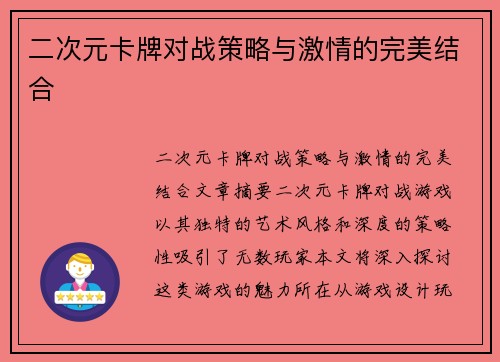 二次元卡牌对战策略与激情的完美结合

二次元卡牌对战策略与激情的完美结合文章摘要二次元卡牌对战游戏以其独特的艺术风格和深度的策略性吸引了无数玩家本文将深入探讨这类游戏的魅力所在从游戏设计玩